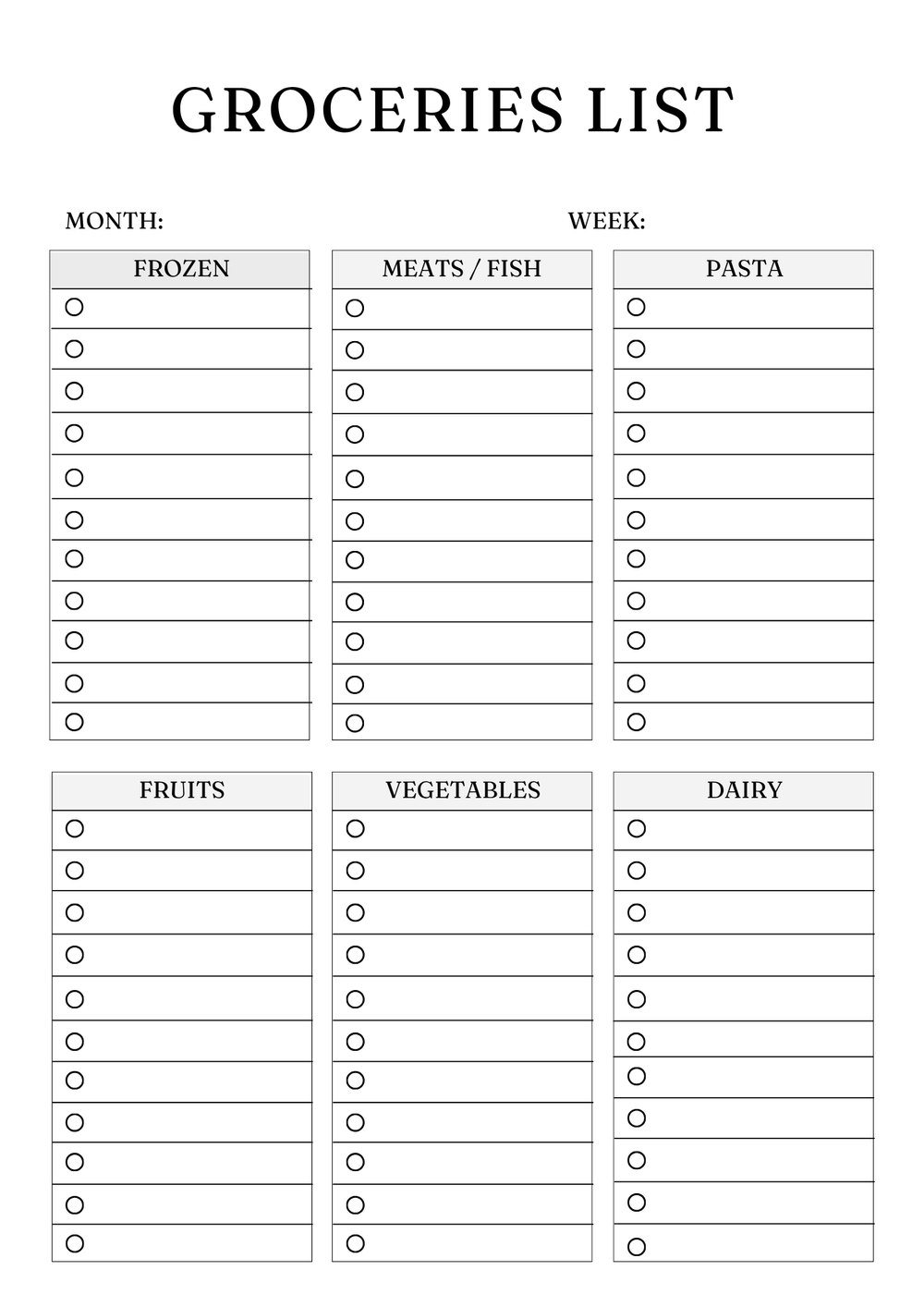 GROCERIES LIST

MONTH:

WEEK:

FROZEN

MEATS / FISH

PASTA

FRUITS

VEGETABLES

DAIRY